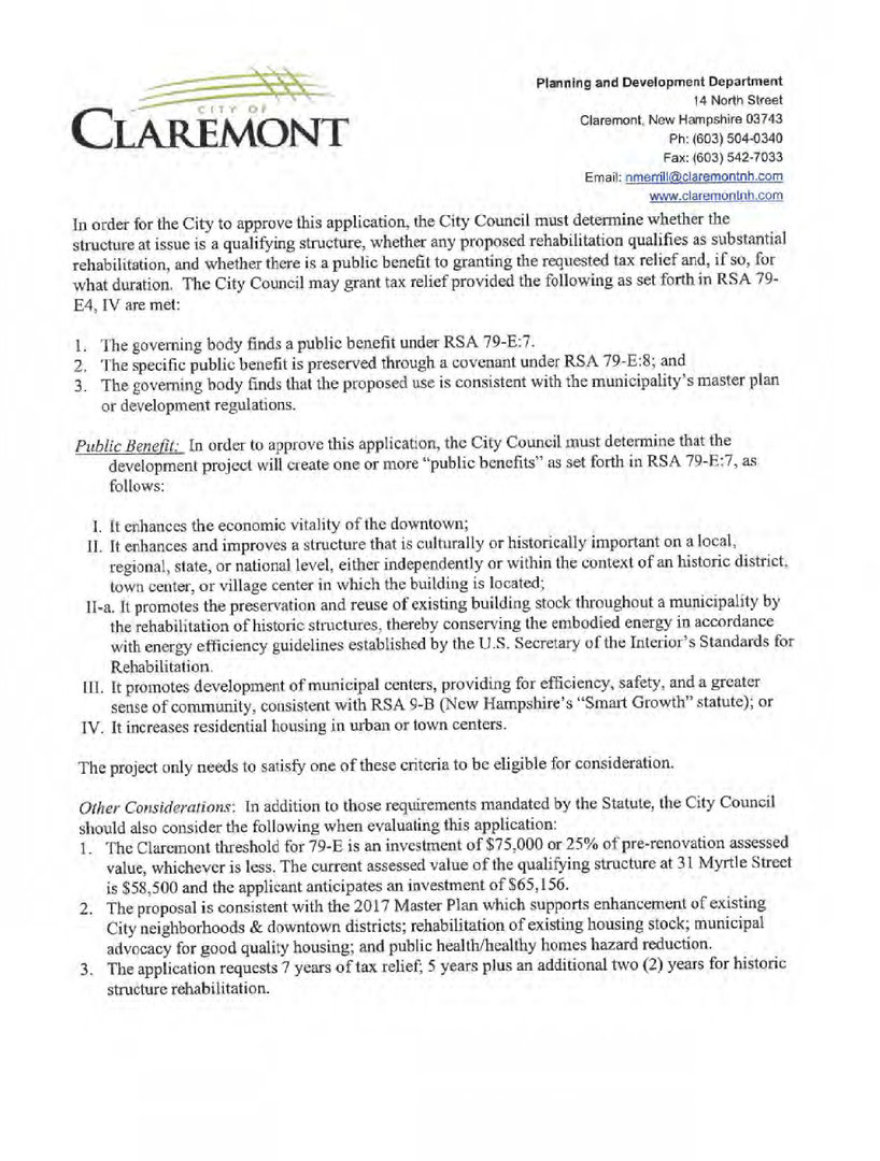 CITY OF
CLAREMONT

Planning and Development Department
14 North Street
Claremont, New Hampshire 03743
Ph: (603) 504-0340
Fax: (603) 542-7033
Email: nmerrill@claremontnh.com
www.claremontnh.com

In order for the City to approve this application, the City Council must determine whether the structure at issue is a qualifying structure, whether any proposed rehabilitation qualifies as substantial rehabilitation, and whether there is a public benefit to granting the requested tax relief and, if so, for what duration. The City Council may grant tax relief provided the following as set forth in RSA 79-E4, IV are met:

1. The governing body finds a public benefit under RSA 79-E:7.
2. The specific public benefit is preserved through a covenant under RSA 79-E:8; and
3. The governing body finds that the proposed use is consistent with the municipality's master plan or development regulations.

Public Benefit: In order to approve this application, the City Council must determine that the development project will create one or more "public benefits" as set forth in RSA 79-E:7, as follows:

I. It enhances the economic vitality of the downtown;
II. It enhances and improves a structure that is culturally or historically important on a local, regional, state, or national level, either independently or within the context of an historic district, town center, or village center in which the building is located;
II-a. It promotes the preservation and reuse of existing building stock throughout a municipality by the rehabilitation of historic structures, thereby conserving the embodied energy in accordance with energy efficiency guidelines established by the U.S. Secretary of the Interior's Standards for Rehabilitation.
III. It promotes development of municipal centers, providing for efficiency, safety, and a greater sense of community, consistent with RSA 9-B (New Hampshire's "Smart Growth" statute); or
IV. It increases residential housing in urban or town centers.

The project only needs to satisfy one of these criteria to be eligible for consideration.

Other Considerations: In addition to those requirements mandated by the Statute, the City Council should also consider the following when evaluating this application:
1. The Claremont threshold for 79-E is an investment of $75,000 or 25% of pre-renovation assessed value, whichever is less. The current assessed value of the qualifying structure at 31 Myrtle Street is $58,500 and the applicant anticipates an investment of $65,156.
2. The proposal is consistent with the 2017 Master Plan which supports enhancement of existing City neighborhoods & downtown districts; rehabilitation of existing housing stock; municipal advocacy for good quality housing; and public health/healthy homes hazard reduction.
3. The application requests 7 years of tax relief; 5 years plus an additional two (2) years for historic structure rehabilitation.